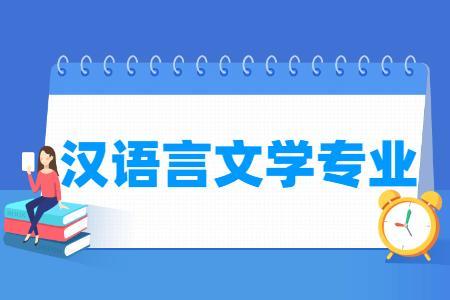 汉语言文学专业